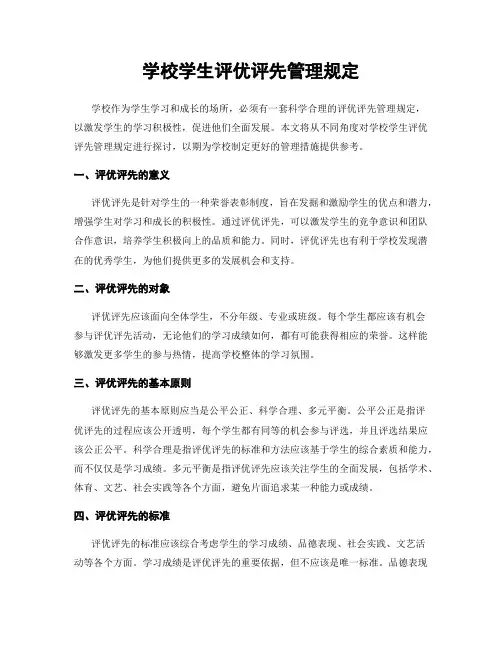 学校学生评优评先管理规定

学校作为学生学习和成长的场所，必须有一套科学合理的评优评先管理规定，以激发学生的学习积极性，促进他们全面发展。本文将从不同角度对学校学生评优评先管理规定进行探讨，以期为学校制定更好的管理措施提供参考。

一、评优评先的意义

评优评先是针对学生的一种荣誉表彰制度，旨在发掘和激励学生的优点和潜力，增强学生对学习和成长的积极性。通过评优评先，可以激发学生的竞争意识和团队合作意识，培养学生积极向上的品质和能力。同时，评优评先也有利于学校发现潜在的优秀学生，为他们提供更多的发展机会和支持。

二、评优评先的对象

评优评先应该面向全体学生，不分年级、专业或班级。每个学生都应该有机会参与评优评先活动，无论他们的学习成绩如何，都有可能获得相应的荣誉。这样能够激发更多学生的参与热情，提高学校整体的学习氛围。

三、评优评先的基本原则

评优评先的基本原则应当是公平公正、科学合理、多元平衡。公平公正是指评优评先的过程应该公开透明，每个学生都有同等的机会参与评选，并且评选结果应该公正公平。科学合理是指评优评先的标准和方法应该基于学生的综合素质和能力，而不仅仅是学习成绩。多元平衡是指评优评先应该关注学生的全面发展，包括学术、体育、文艺、社会实践等各个方面，避免片面追求某一种能力或成绩。

四、评优评先的标准

评优评先的标准应该综合考虑学生的学习成绩、品德表现、社会实践、文艺活动等各个方面。学习成绩是评优评先的重要依据，但不应该是唯一标准。品德表现